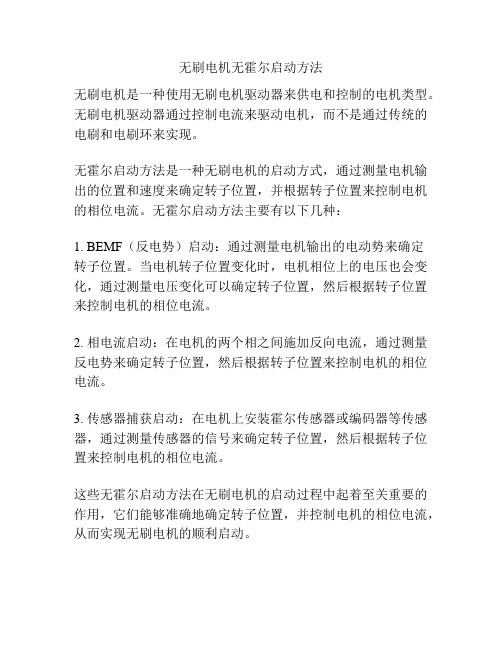 无刷电机无霍尔启动方法

无刷电机是一种使用无刷电机驱动器来供电和控制的电机类型。无刷电机驱动器通过控制电流来驱动电机，而不是通过传统的电刷和电刷环来实现。

无霍尔启动方法是一种无刷电机的启动方式，通过测量电机输出的位置和速度来确定转子位置，并根据转子位置来控制电机的相位电流。无霍尔启动方法主要有以下几种：

1. BEMF（反电势）启动：通过测量电机输出的电动势来确定转子位置。当电机转子位置变化时，电机相位上的电压也会变化，通过测量电压变化可以确定转子位置，然后根据转子位置来控制电机的相位电流。

2. 相电流启动：在电机的两个相之间施加反向电流，通过测量反电势来确定转子位置，然后根据转子位置来控制电机的相位电流。

3. 传感器捕获启动：在电机上安装霍尔传感器或编码器等传感器，通过测量传感器的信号来确定转子位置，然后根据转子位置来控制电机的相位电流。

这些无霍尔启动方法在无刷电机的启动过程中起着至关重要的作用，它们能够准确地确定转子位置，并控制电机的相位电流，从而实现无刷电机的顺利启动。